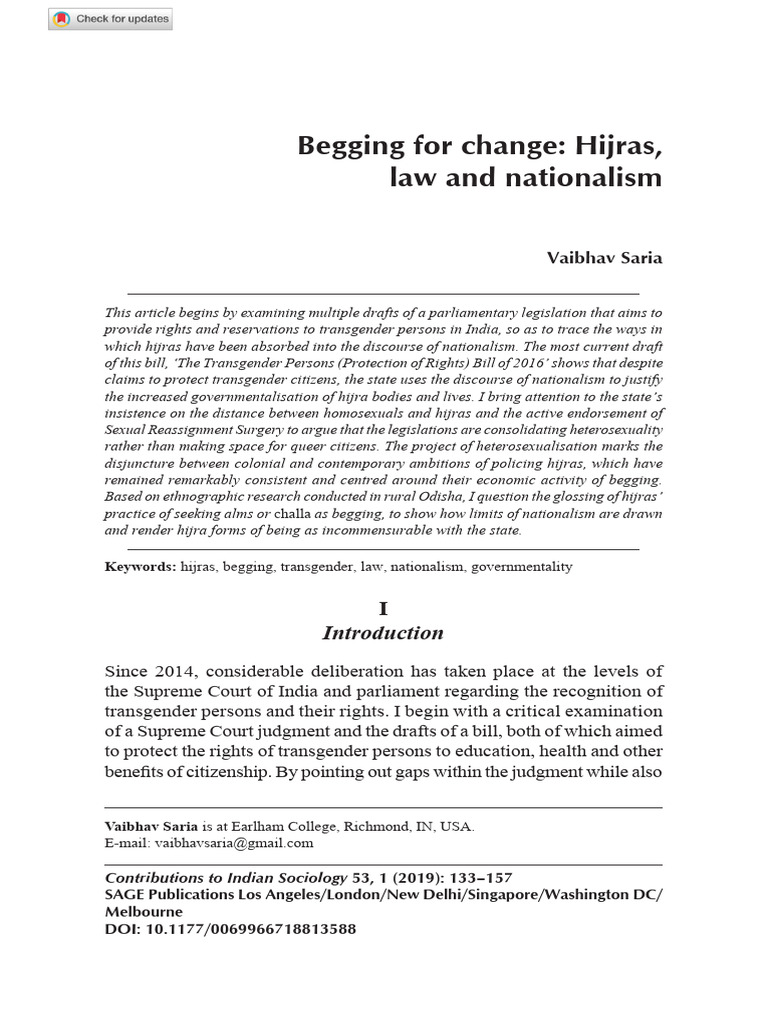 Check for updates

Begging for change: Hijras, law and nationalism

Vaibhav Saria

This article begins by examining multiple drafts of a parliamentary legislation that aims to provide rights and reservations to transgender persons in India, so as to trace the ways in which hijras have been absorbed into the discourse of nationalism. The most current draft of this bill, 'The Transgender Persons (Protection of Rights) Bill of 2016' shows that despite claims to protect transgender citizens, the state uses the discourse of nationalism to justify the increased governmentalisation of hijra bodies and lives. I bring attention to the state's insistence on the distance between homosexuals and hijras and the active endorsement of Sexual Reassignment Surgery to argue that the legislations are consolidating heterosexuality rather than making space for queer citizens. The project of heterosexualisation marks the disjuncture between colonial and contemporary ambitions of policing hijras, which have remained remarkably consistent and centred around their economic activity of begging. Based on ethnographic research conducted in rural Odisha, I question the glossing of hijras' practice of seeking alms or challa as begging, to show how limits of nationalism are drawn and render hijra forms of being as incommensurable with the state.

Keywords: hijras, begging, transgender, law, nationalism, governmentality

I
Introduction

Since 2014, considerable deliberation has taken place at the levels of the Supreme Court of India and parliament regarding the recognition of transgender persons and their rights. I begin with a critical examination of a Supreme Court judgment and the drafts of a bill, both of which aimed to protect the rights of transgender persons to education, health and other benefits of citizenship. By pointing out gaps within the judgment while also

Vaibhav Saria is at Earlham College, Richmond, IN, USA.
E-mail: vaibhavsaria@gmail.com

Contributions to Indian Sociology 53, 1 (2019): 133–157
SAGE Publications Los Angeles/London/New Delhi/Singapore/Washington DC/Melbourne
DOI: 10.1177/0069966718813588